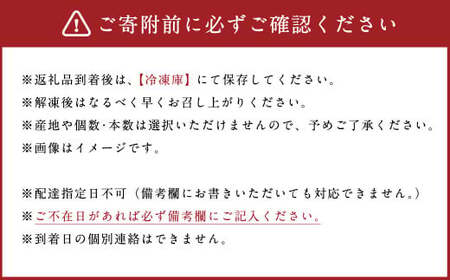 ご寄附前に必ずご確認ください

※返礼品到着後は、【冷凍庫】にて保存してください。
※解凍後はなるべく早くお召し上がりください。
※産地や個数･本数は選択いただけませんので、予めご了承ください。
※画像はイメージです。

※配達指定日不可（備考欄にお書きいただいても対応できません。）
※ご不在日があれば必ず備考欄にご記入ください。
※到着日の個別連絡はできません。